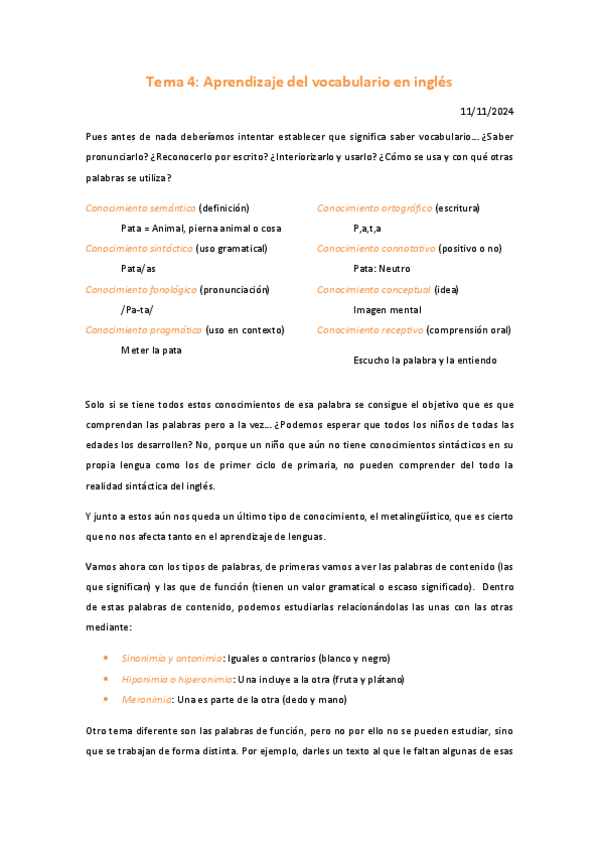 Tema 4: Aprendizaje del vocabulario en inglés

11/11/2024

Pues antes de nada deberíamos intentar establecer que significa saber vocabulario… ¿Saber pronunciarlo? ¿Reconocerlo por escrito? ¿Interiorizarlo y usarlo? ¿Cómo se usa y con qué otras palabras se utiliza?

Conocimiento semántico (definición)

Pata = Animal, pierna animal o cosa

Conocimiento sintáctico (uso gramatical)

Pata/as

Conocimiento fonológico (pronunciación)

/Pa-ta/

Conocimiento pragmático (uso en contexto)

Meter la pata

Conocimiento ortográfico (escritura)

P,a,t,a

Conocimiento connotativo (positivo o no)

Pata: Neutro

Conocimiento conceptual (idea)

Imagen mental

Conocimiento receptivo (comprensión oral)

Escucho la palabra y la entiendo

Solo si se tiene todos estos conocimientos de esa palabra se consigue el objetivo que es que comprendan las palabras pero a la vez… ¿Podemos esperar que todos los niños de todas las edades los desarrollen? No, porque un niño que aún no tiene conocimientos sintácticos en su propia lengua como los de primer ciclo de primaria, no pueden comprender del todo la realidad sintáctica del inglés.

Y junto a estos aún nos queda un último tipo de conocimiento, el metalingüístico, que es cierto que no nos afecta tanto en el aprendizaje de lenguas.

Vamos ahora con los tipos de palabras, de primeras vamos a ver las palabras de contenido (las que significan) y las que de función (tienen un valor gramatical o escaso significado). Dentro de estas palabras de contenido, podemos estudiarlas relacionándolas las unas con las otras mediante:

• Sinonimia y antonimia: Iguales o contrarios (blanco y negro)
• Hiponimia o hiperonimia: Una incluye a la otra (fruta y plátano)
• Meronimia: Una es parte de la otra (dedo y mano)

Otro tema diferente son las palabras de función, pero no por ello no se pueden estudiar, sino que se trabajan de forma distinta. Por ejemplo, darles un texto al que le faltan algunas de esas